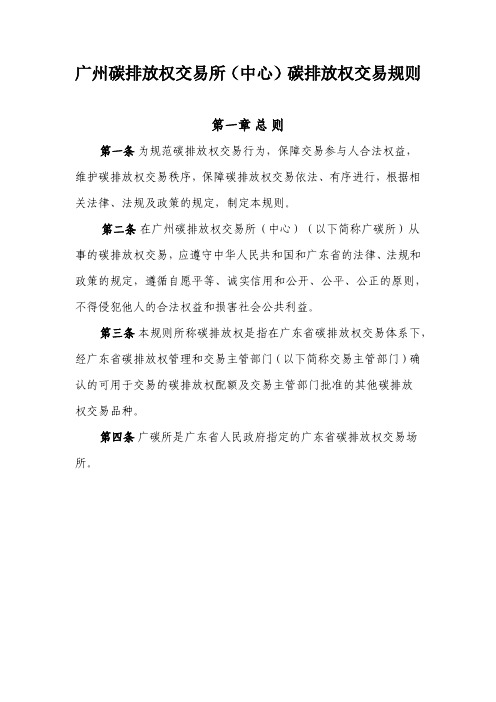 广州碳排放权交易所（中心）碳排放权交易规则

第一章 总 则

第一条 为规范碳排放权交易行为，保障交易参与人合法权益，维护碳排放权交易秩序，保障碳排放权交易依法、有序进行，根据相关法律、法规及政策的规定，制定本规则。

第二条 在广州碳排放权交易所（中心）（以下简称广碳所）从事的碳排放权交易，应遵守中华人民共和国和广东省的法律、法规和政策的规定，遵循自愿平等、诚实信用和公开、公平、公正的原则，不得侵犯他人的合法权益和损害社会公共利益。

第三条 本规则所称碳排放权是指在广东省碳排放权交易体系下，经广东省碳排放权管理和交易主管部门（以下简称交易主管部门）确认的可用于交易的碳排放权配额及交易主管部门批准的其他碳排放权交易品种。

第四条 广碳所是广东省人民政府指定的广东省碳排放权交易场所。